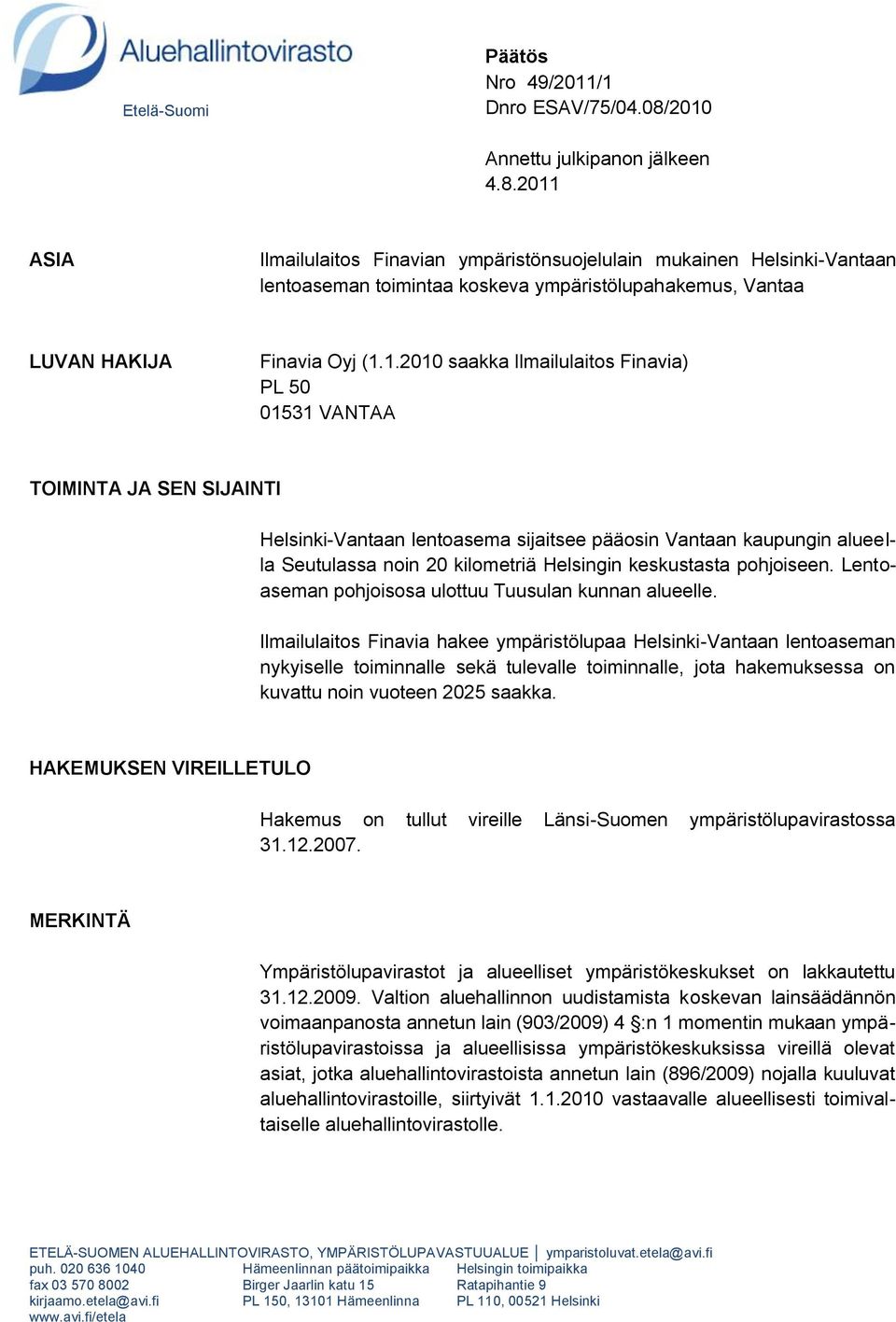 Aluehallintovirasto
Etelä-Suomi

Päätös
Nro 49/2011/1
Dnro ESAV/75/04.08/2010

Annettu julkipanon jälkeen
4.8.2011

ASIA

Ilmailulaitos Finavian ympäristönsuojelulain mukainen Helsinki-Vantaan lentoaseman toimintaa koskeva ympäristölupahakemus, Vantaa

LUVAN HAKIJA

Finavia Oyj (1.1.2010 saakka Ilmailulaitos Finavia)
PL 50
01531 VANTAA

TOIMINTA JA SEN SIJAINTI

Helsinki-Vantaan lentoasema sijaitsee pääosin Vantaan kaupungin alueella Seutulassa noin 20 kilometriä Helsingin keskustasta pohjoiseen. Lentoaseman pohjoisosa ulottuu Tuusulan kunnan alueelle.

Ilmailulaitos Finavia hakee ympäristölupaa Helsinki-Vantaan lentoaseman nykyiselle toiminnalle sekä tulevalle toiminnalle, jota hakemuksessa on kuvattu noin vuoteen 2025 saakka.

HAKEMUKSEN VIREILLETULO

Hakemus on tullut vireille Länsi-Suomen ympäristölupavirastossa 31.12.2007.

MERKINTÄ

Ympäristölupavirastot ja alueelliset ympäristökeskukset on lakkautettu 31.12.2009. Valtion aluehallinnon uudistamista koskevan lainsäädännön voimaanpanosta annetun lain (903/2009) 4 §:n 1 momentin mukaan ympäristölupavirastoissa ja alueellisissa ympäristökeskuksissa vireillä olevat asiat, jotka aluehallintovirastoista annetun lain (896/2009) nojalla kuuluvat aluehallintovirastoille, siirtyivät 1.1.2010 vastaavalle alueellisesti toimivaltaiselle aluehallintovirastolle.

ETELÄ-SUOMEN ALUEHALLINTOVIRASTO, YMPÄRISTÖLUPAVASTUUALUE | ymparistoluvat.etela@avi.fi
puh. 020 636 1040
fax 03 570 8002
kirjaamo.etela@avi.fi
www.avi.fi/etela

Hämeenlinnan päätoimipaikka
Birger Jaarlin katu 15
PL 150, 13101 Hämeenlinna

Helsingin toimipaikka
Ratapihantie 9
PL 110, 00521 Helsinki